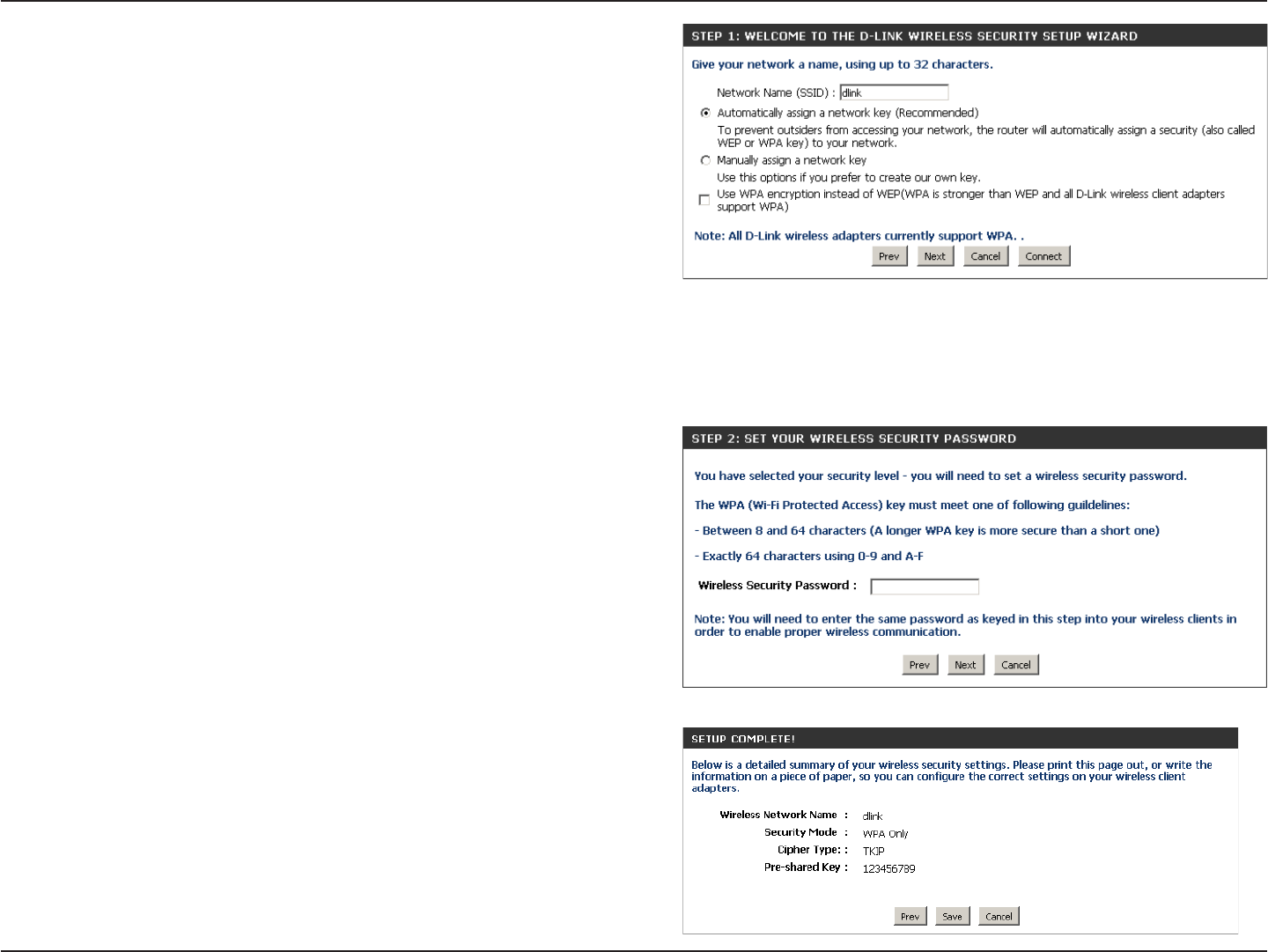 STEP 1: WELCOME TO THE D-LINK WIRELESS SECURITY SETUP WIZARD

Give your network a name, using up to 32 characters.

Network Name (SSID) : dlink

Automatically assign a network key (Recommended)

To prevent outsiders from accessing your network, the router will automatically assign a security (also called WEP or WPA key) to your network.

Manually assign a network key

Use this options if you prefer to create our own key.

Use WPA encryption instead of WEP(WPA is stronger than WEP and all D-Link wireless client adapters support WPA)

Note: All D-Link wireless adapters currently support WPA. .

Prev Next Cancel Connect

STEP 2: SET YOUR WIRELESS SECURITY PASSWORD

You have selected your security level - you will need to set a wireless security password.

The WPA (Wi-Fi Protected Access) key must meet one of following guildelines:

- Between 8 and 64 characters (A longer WPA key is more secure than a short one)

- Exactly 64 characters using 0-9 and A-F

Wireless Security Password :

Note: You will need to enter the same password as keyed in this step into your wireless clients in order to enable proper wireless communication.

Prev Next Cancel

SETUP COMPLETE!

Below is a detailed summary of your wireless security settings. Please print this page out, or write the information on a piece of paper, so you can configure the correct settings on your wireless client adapters.

Wireless Network Name : dlink
Security Mode : WPA Only
Cipher Type: : TKIP
Pre-shared Key : 123456789

Prev Save Cancel